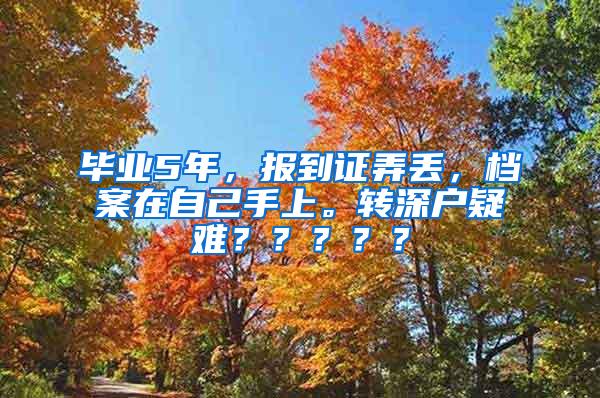 毕业5年，报到证弄丢，档案在自己手上。转深户疑难？？？？？